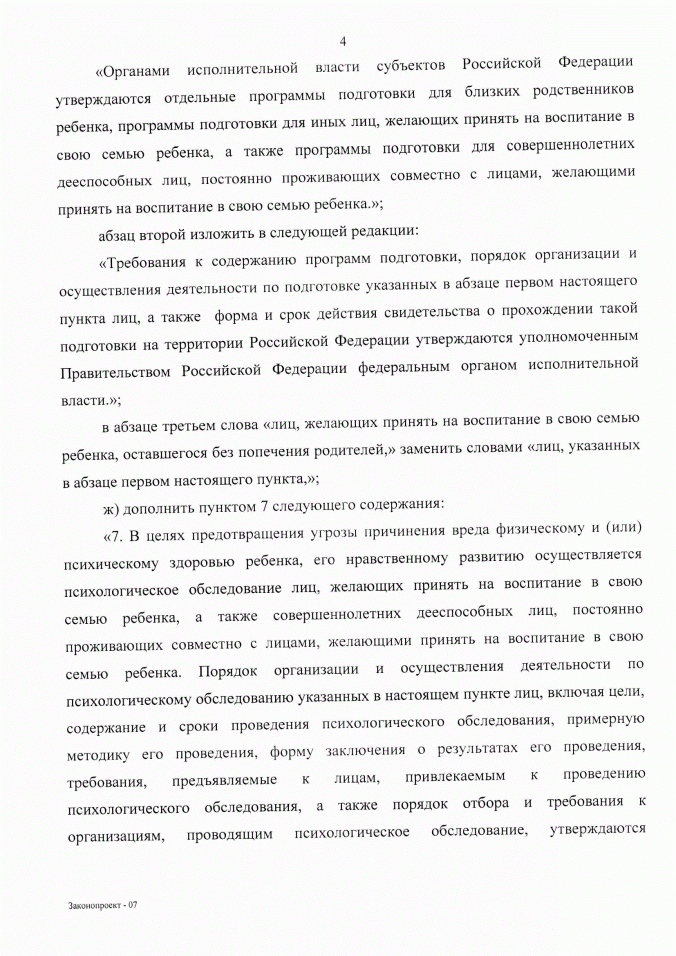 4

«Органами исполнительной власти субъектов Российской Федерации утверждаются отдельные программы подготовки для близких родственников ребенка, программы подготовки для иных лиц, желающих принять на воспитание в свою семью ребенка, а также программы подготовки для совершеннолетних дееспособных лиц, постоянно проживающих совместно с лицами, желающими принять на воспитание в свою семью ребенка.»;

абзац второй изложить в следующей редакции:

«Требования к содержанию программ подготовки, порядок организации и осуществления деятельности по подготовке указанных в абзаце первом настоящего пункта лиц, а также форма и срок действия свидетельства о прохождении такой подготовки на территории Российской Федерации утверждаются уполномоченным Правительством Российской Федерации федеральным органом исполнительной власти.»;

в абзаце третьем слова «лиц, желающих принять на воспитание в свою семью ребенка, оставшегося без попечения родителей,» заменить словами «лиц, указанных в абзаце первом настоящего пункта,»;

ж) дополнить пунктом 7 следующего содержания:

«7. В целях предотвращения угрозы причинения вреда физическому и (или) психическому здоровью ребенка, его нравственному развитию осуществляется психологическое обследование лиц, желающих принять на воспитание в свою семью ребенка, а также совершеннолетних дееспособных лиц, постоянно проживающих совместно с лицами, желающими принять на воспитание в свою семью ребенка. Порядок организации и осуществления деятельности по психологическому обследованию указанных в настоящем пункте лиц, включая цели, содержание и сроки проведения психологического обследования, примерную методику его проведения, форму заключения о результатах его проведения, требования, предъявляемые к лицам, привлекаемым к проведению психологического обследования, а также порядок отбора и требования к организациям, проводящим психологическое обследование, утверждаются

Законопроект - 07